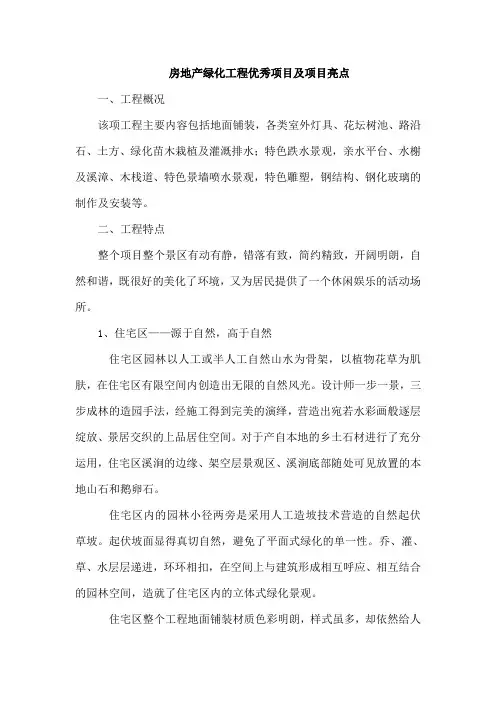 房地产绿化工程优秀项目及项目亮点

一、工程概况

该项工程主要内容包括地面铺装，各类室外灯具、花坛树池、路沿石、土方、绿化苗木栽植及灌溉排水；特色跌水景观，亲水平台、水榭及溪漳、木栈道、特色景墙喷水景观，特色雕塑，钢结构、钢化玻璃的制作及安装等。

二、工程特点

整个项目整个景区有动有静，错落有致，简约精致，开阔明朗，自然和谐，既很好的美化了环境，又为居民提供了一个休闲娱乐的活动场所。

1、住宅区——源于自然，高于自然

住宅区园林以人工或半人工自然山水为骨架，以植物花草为肌肤，在住宅区有限空间内创造出无限的自然风光。设计师一步一景，三步成林的造园手法，经施工得到完美的演绎，营造出宛若水彩画般逐层绽放、景居交织的上品居住空间。对于产自本地的乡土石材进行了充分运用，住宅区溪涧的边缘、架空层景观区、溪涧底部随处可见放置的本地山石和鹅卵石。

住宅区内的园林小径两旁是采用人工造坡技术营造的自然起伏草坡。起伏坡面显得真切自然，避免了平面式绿化的单一性。乔、灌、草、水层层递进，环环相扣，在空间上与建筑形成相互呼应、相互结合的园林空间，造就了住宅区内的立体式绿化景观。

住宅区整个工程地面铺装材质色彩明朗，样式虽多，却依然给人